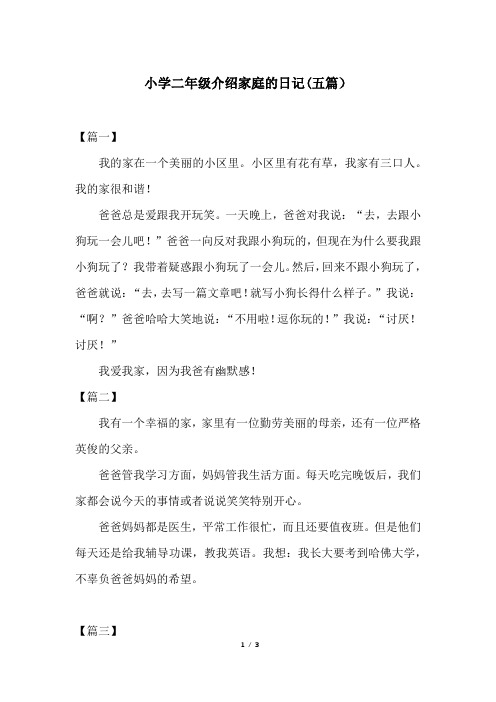 小学二年级介绍家庭的日记(五篇)

【篇一】

我的家在一个美丽的小区里。小区里有花有草，我家有三口人。我的家很和谐!

爸爸总是爱跟我开玩笑。一天晚上，爸爸对我说：“去，去跟小狗玩一会儿吧!”爸爸一向反对我跟小狗玩的，但现在为什么要我跟小狗玩了?我带着疑惑跟小狗玩了一会儿。然后，回来不跟小狗玩了，爸爸就说：“去，去写一篇文章吧!就写小狗长得什么样子。”我说：“啊?”爸爸哈哈大笑地说：“不用啦!逗你玩的!”我说：“讨厌!讨厌!”

我爱我家，因为我爸有幽默感!

【篇二】

我有一个幸福的家，家里有一位勤劳美丽的母亲，还有一位严格英俊的父亲。

爸爸管我学习方面，妈妈管我生活方面。每天吃完晚饭后，我们家都会说今天的事情或者说说笑笑特别开心。

爸爸妈妈都是医生，平常工作很忙，而且还要值夜班。但是他们每天还是给我辅导功课，教我英语。我想：我长大要考到哈佛大学，不辜负爸爸妈妈的希望。

【篇三】

1 / 3